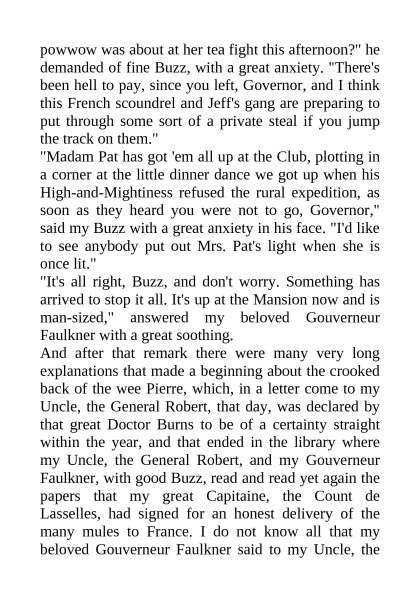 powwow was about at her tea fight this afternoon?" he demanded of fine Buzz, with a great anxiety. "There's been hell to pay, since you left, Governor, and I think this French scoundrel and Jeff's gang are preparing to put through some sort of a private steal if you jump the track on them."

"Madam Pat has got 'em all up at the Club, plotting in a corner at the little dinner dance we got up when his High-and-Mightiness refused the rural expedition, as soon as they heard you were not to go, Governor," said my Buzz with a great anxiety in his face. "I'd like to see anybody put out Mrs. Pat's light when she is once lit."

"It's all right, Buzz, and don't worry. Something has arrived to stop it all. It's up at the Mansion now and is man-sized," answered my beloved Gouverneur Faulkner with a great soothing.

And after that remark there were many very long explanations that made a beginning about the crooked back of the wee Pierre, which, in a letter come to my Uncle, the General Robert, that day, was declared by that great Doctor Burns to be of a certainty straight within the year, and that ended in the library where my Uncle, the General Robert, and my Gouverneur Faulkner, with good Buzz, read and read yet again the papers that my great Capitaine, the Count de Lasselles, had signed for an honest delivery of the many mules to France. I do not know all that my beloved Gouverneur Faulkner said to my Uncle, the